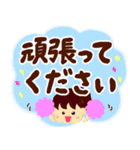 頑張って
ください